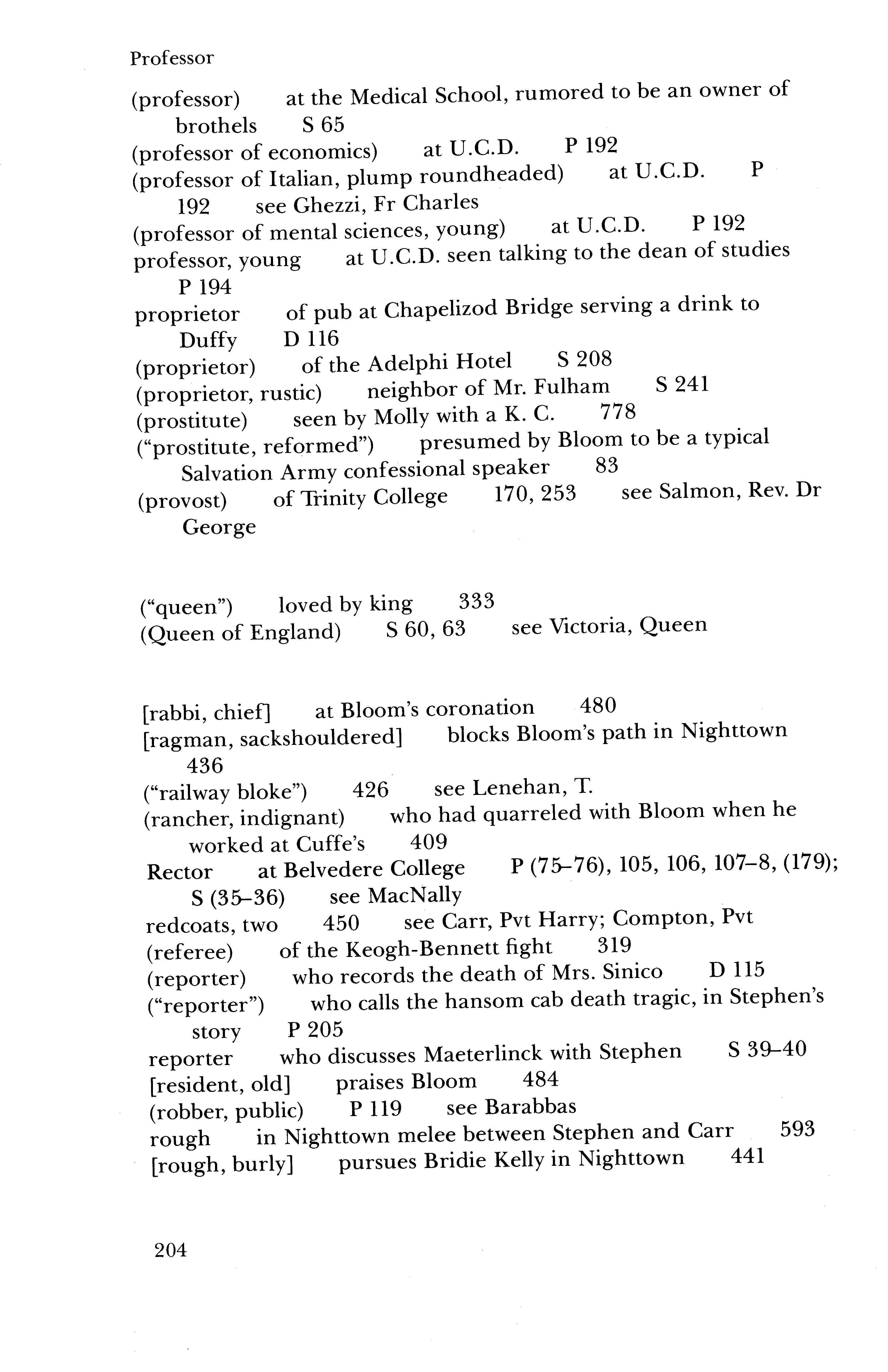 Professor

(professor) at the Medical School, rumored to be an owner of brothels S 65
(professor of economics) at U.C.D. P 192
(professor of Italian, plump roundheaded) at U.C.D. P 192 see Ghezzi, Fr Charles
(professor of mental sciences, young) at U.C.D. P 192
professor, young at U.C.D. seen talking to the dean of studies P 194
proprietor of pub at Chapelizod Bridge serving a drink to Duffy D 116
(proprietor) of the Adelphi Hotel S 208
(proprietor, rustic) neighbor of Mr. Fulham S 241
(prostitute) seen by Molly with a K. C. 778
("prostitute, reformed") presumed by Bloom to be a typical Salvation Army confessional speaker 83
(provost) of Trinity College 170, 253 see Salmon, Rev. Dr George

("queen") loved by king 333
(Queen of England) S 60, 63 see Victoria, Queen

[rabbi, chief] at Bloom's coronation 480
[ragman, sackshouldered] blocks Bloom's path in Nighttown 436
("railway bloke") 426 see Lenehan, T.
(rancher, indignant) who had quarreled with Bloom when he worked at Cuffe's 409
Rector at Belvedere College P (75–76), 105, 106, 107–8, (179); S (35–36) see MacNally
redcoats, two 450 see Carr, Pvt Harry; Compton, Pvt
(referee) of the Keogh-Bennett fight 319
(reporter) who records the death of Mrs. Sinico D 115
("reporter") who calls the hansom cab death tragic, in Stephen's story P 205
reporter who discusses Maeterlinck with Stephen S 39–40
[resident, old] praises Bloom 484
(robber, public) P 119 see Barabbas
rough in Nighttown melee between Stephen and Carr 593
[rough, burly] pursues Bridie Kelly in Nighttown 441

204